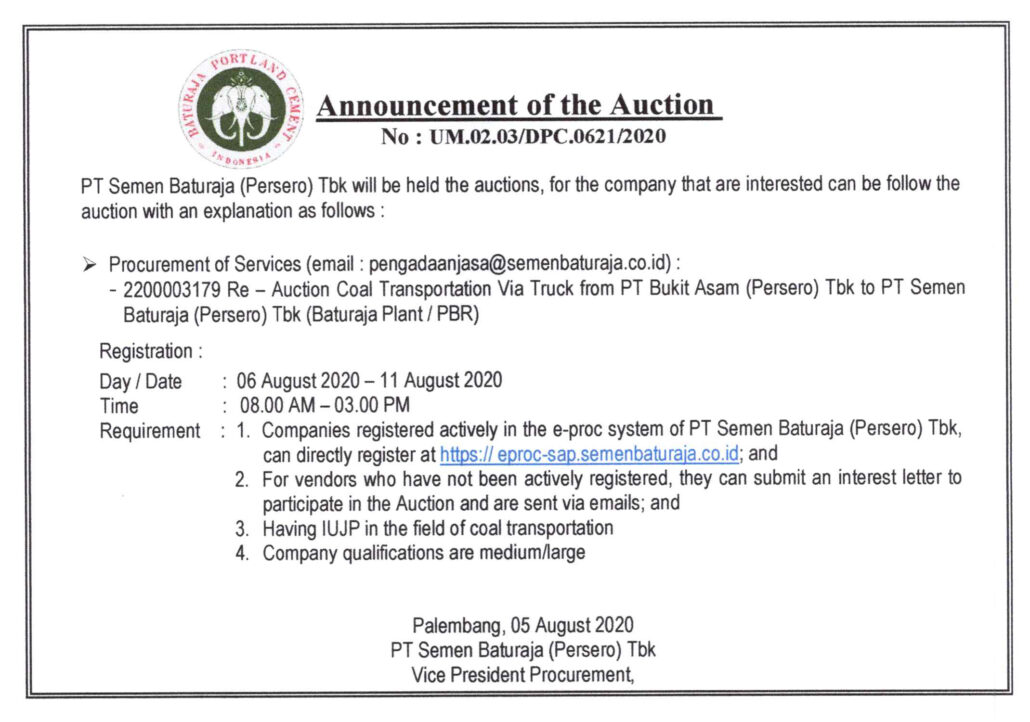 BATURAJA PORTLAND CEMENT INDONESIA

Announcement of the Auction
No : UM.02.03/DPC.0621/2020

PT Semen Baturaja (Persero) Tbk will be held the auctions, for the company that are interested can be follow the auction with an explanation as follows :

➢ Procurement of Services (email : pengadaanjasa@semenbaturaja.co.id) :
- 2200003179 Re – Auction Coal Transportation Via Truck from PT Bukit Asam (Persero) Tbk to PT Semen Baturaja (Persero) Tbk (Baturaja Plant / PBR)

Registration :
Day / Date : 06 August 2020 – 11 August 2020
Time : 08.00 AM – 03.00 PM
Requirement : 1. Companies registered actively in the e-proc system of PT Semen Baturaja (Persero) Tbk, can directly register at https:// eproc-sap.semenbaturaja.co.id; and
2. For vendors who have not been actively registered, they can submit an interest letter to participate in the Auction and are sent via emails; and
3. Having IUJP in the field of coal transportation
4. Company qualifications are medium/large

Palembang, 05 August 2020
PT Semen Baturaja (Persero) Tbk
Vice President Procurement,